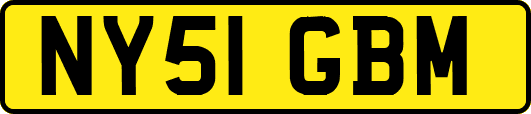 NY51 GBM